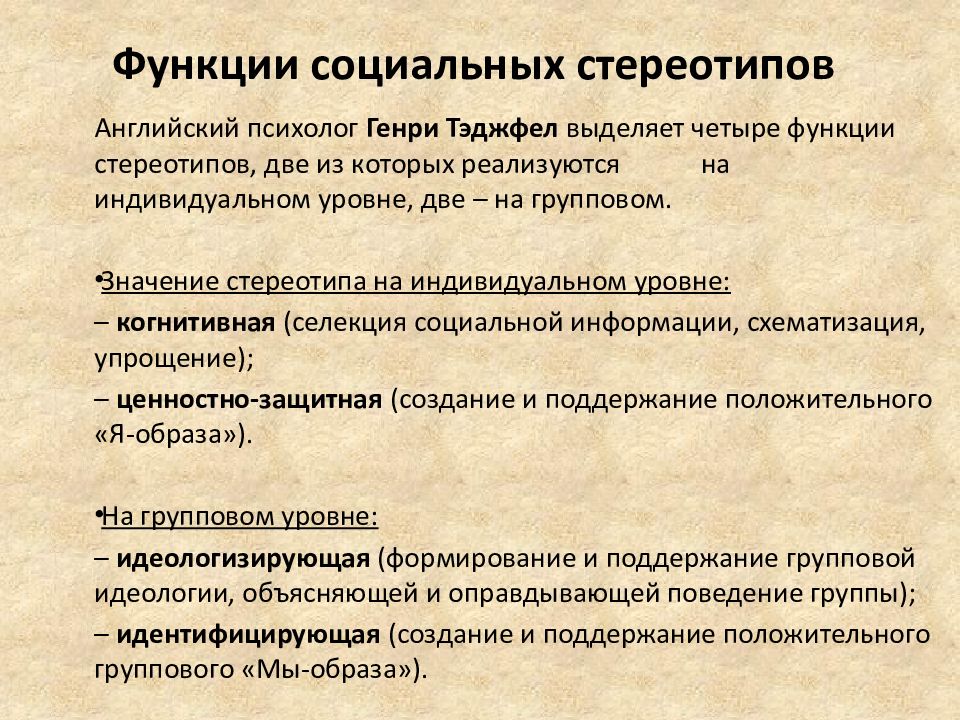 Функции социальных стереотипов

Английский психолог Генри Тэджфел выделяет четыре функции стереотипов, две из которых реализуются на индивидуальном уровне, две – на групповом.

•Значение стереотипа на индивидуальном уровне:
– когнитивная (селекция социальной информации, схематизация, упрощение);
– ценностно-защитная (создание и поддержание положительного «Я-образа»).

•На групповом уровне:
– идеологизирующая (формирование и поддержание групповой идеологии, объясняющей и оправдывающей поведение группы);
– идентифицирующая (создание и поддержание положительного группового «Мы-образа»).